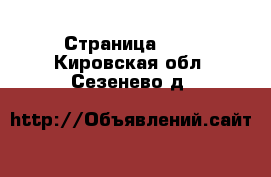 Страница
Кировская обл
Сезенево д

http://Объявлений.сайт